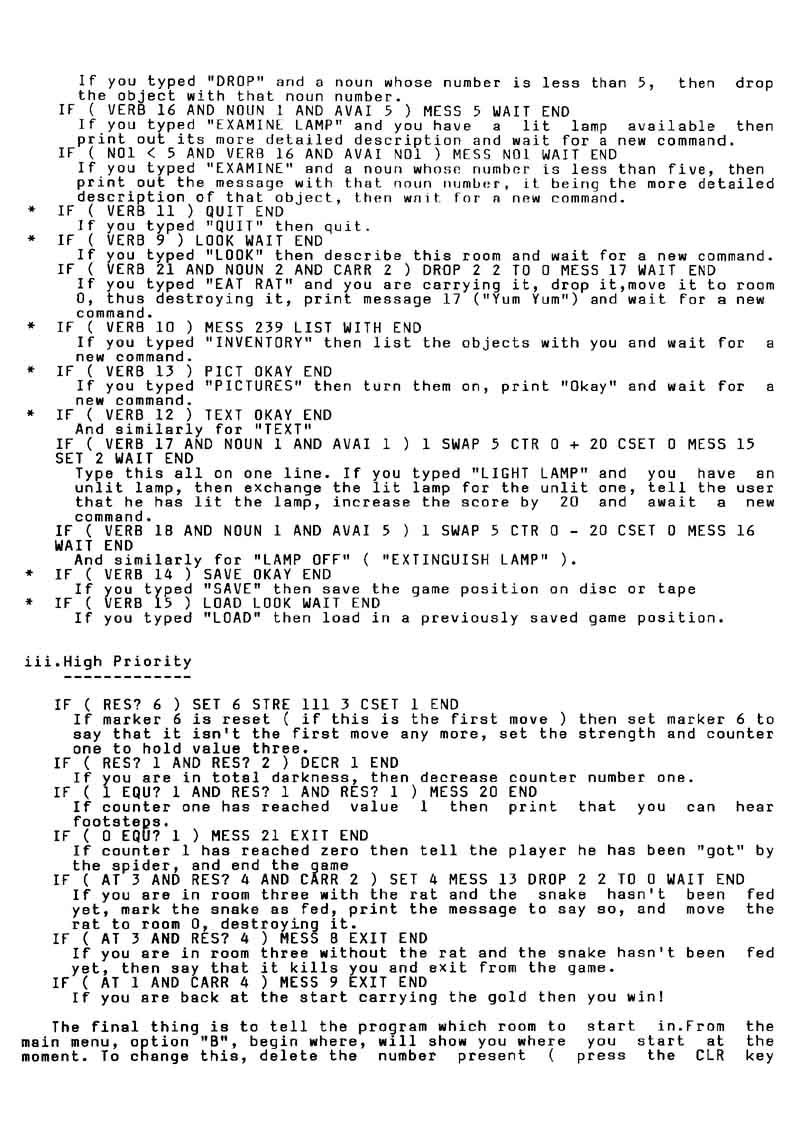 If you typed "DROP" and a noun whose number is less than 5, then drop the object with that noun number.
IF ( VERB 16 AND NOUN 1 AND AVAI 5 ) MESS 5 WAIT END
If you typed "EXAMINE LAMP" and you have a lit lamp available then print out its more detailed description and wait for a new command.
IF ( NO1 < 5 AND VERB 16 AND AVAI NO1 ) MESS NO1 WAIT END
If you typed "EXAMINE" and a noun whose number is less than five, then print out the message with that noun number, it being the more detailed description of that object, then wait for a new command.
* IF ( VERB 11 ) QUIT END
If you typed "QUIT" then quit.
* IF ( VERB 9 ) LOOK WAIT END
If you typed "LOOK" then describe this room and wait for a new command.
IF ( VERB 21 AND NOUN 2 AND CARR 2 ) DROP 2 2 TO 0 MESS 17 WAIT END
If you typed "EAT RAT" and you are carrying it, drop it,move it to room 0, thus destroying it, print message 17 ("Yum Yum") and wait for a new command.
* IF ( VERB 10 ) MESS 239 LIST WITH END
If you typed "INVENTORY" then list the objects with you and wait for a new command.
* IF ( VERB 13 ) PICT OKAY END
If you typed "PICTURES" then turn them on, print "Okay" and wait for a new command.
* IF ( VERB 12 ) TEXT OKAY END
And similarly for "TEXT"
IF ( VERB 17 AND NOUN 1 AND AVAI 1 ) 1 SWAP 5 CTR 0 + 20 CSET 0 MESS 15 SET 2 WAIT END
Type this all on one line. If you typed "LIGHT LAMP" and you have an unlit lamp, then exchange the lit lamp for the unlit one, tell the user that he has lit the lamp, increase the score by 20 and await a new command.
IF ( VERB 18 AND NOUN 1 AND AVAI 5 ) 1 SWAP 5 CTR 0 - 20 CSET 0 MESS 16 WAIT END
And similarly for "LAMP OFF" ( "EXTINGUISH LAMP" ).
* IF ( VERB 14 ) SAVE OKAY END
If you typed "SAVE" then save the game position on disc or tape
* IF ( VERB 15 ) LOAD LOOK WAIT END
If you typed "LOAD" then load in a previously saved game position.

iii.High Priority
-------------

IF ( RES? 6 ) SET 6 STRE 111 3 CSET 1 END
If marker 6 is reset ( if this is the first move ) then set marker 6 to say that it isn't the first move any more, set the strength and counter one to hold value three.
IF ( RES? 1 AND RES? 2 ) DECR 1 END
If you are in total darkness, then decrease counter number one.
IF ( 1 EQU? 1 AND RES? 1 AND RES? 1 ) MESS 20 END
If counter one has reached value 1 then print that you can hear footsteps.
IF ( 0 EQU? 1 ) MESS 21 EXIT END
If counter 1 has reached zero then tell the player he has been "got" by the spider, and end the game
IF ( AT 3 AND RES? 4 AND CARR 2 ) SET 4 MESS 13 DROP 2 2 TO 0 WAIT END
If you are in room three with the rat and the snake hasn't been fed yet, mark the snake as fed, print the message to say so, and move the rat to room 0, destroying it.
IF ( AT 3 AND RES? 4 ) MESS 8 EXIT END
If you are in room three without the rat and the snake hasn't been fed yet, then say that it kills you and exit from the game.
IF ( AT 1 AND CARR 4 ) MESS 9 EXIT END
If you are back at the start carrying the gold then you win!

The final thing is to tell the program which room to start in.From the main menu, option "B", begin where, will show you where you start at the moment. To change this, delete the number present ( press the CLR key